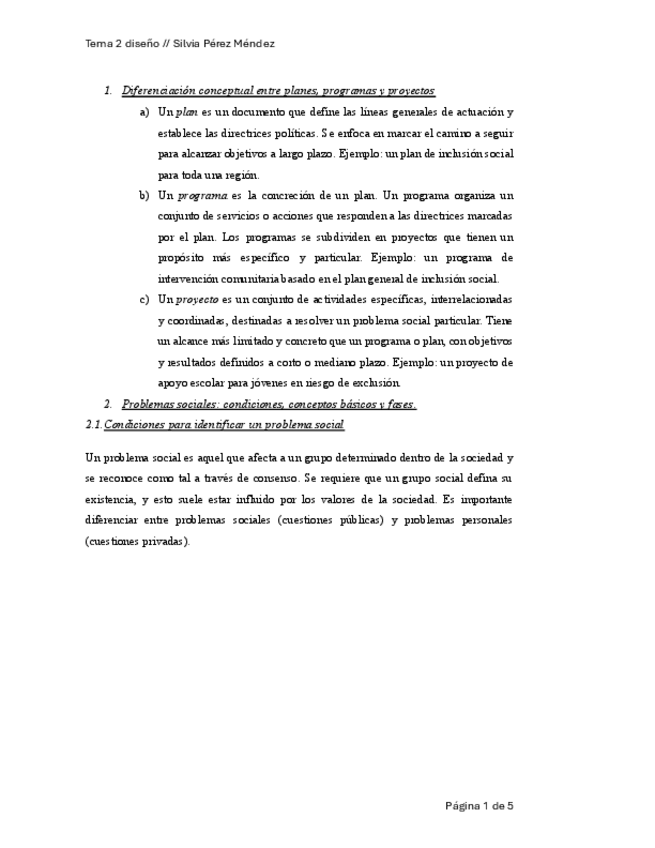 Tema 2 diseño // Silvia Pérez Méndez

1. Diferenciación conceptual entre planes, programas y proyectos

a) Un plan es un documento que define las líneas generales de actuación y establece las directrices políticas. Se enfoca en marcar el camino a seguir para alcanzar objetivos a largo plazo. Ejemplo: un plan de inclusión social para toda una región.

b) Un programa es la concreción de un plan. Un programa organiza un conjunto de servicios o acciones que responden a las directrices marcadas por el plan. Los programas se subdividen en proyectos que tienen un propósito más específico y particular. Ejemplo: un programa de intervención comunitaria basado en el plan general de inclusión social.

c) Un proyecto es un conjunto de actividades específicas, interrelacionadas y coordinadas, destinadas a resolver un problema social particular. Tiene un alcance más limitado y concreto que un programa o plan, con objetivos y resultados definidos a corto o mediano plazo. Ejemplo: un proyecto de apoyo escolar para jóvenes en riesgo de exclusión.

2. Problemas sociales: condiciones, conceptos básicos y fases.

2.1. Condiciones para identificar un problema social

Un problema social es aquel que afecta a un grupo determinado dentro de la sociedad y se reconoce como tal a través de consenso. Se requiere que un grupo social defina su existencia, y esto suele estar influido por los valores de la sociedad. Es importante diferenciar entre problemas sociales (cuestiones públicas) y problemas personales (cuestiones privadas).

Página 1 de 5